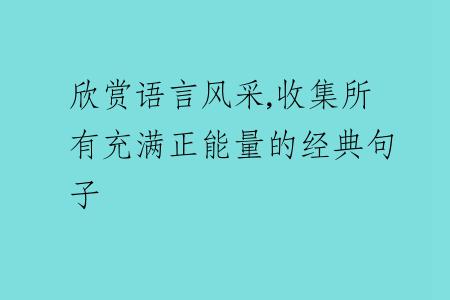 欣赏语言风采,收集所有充满正能量的经典句子